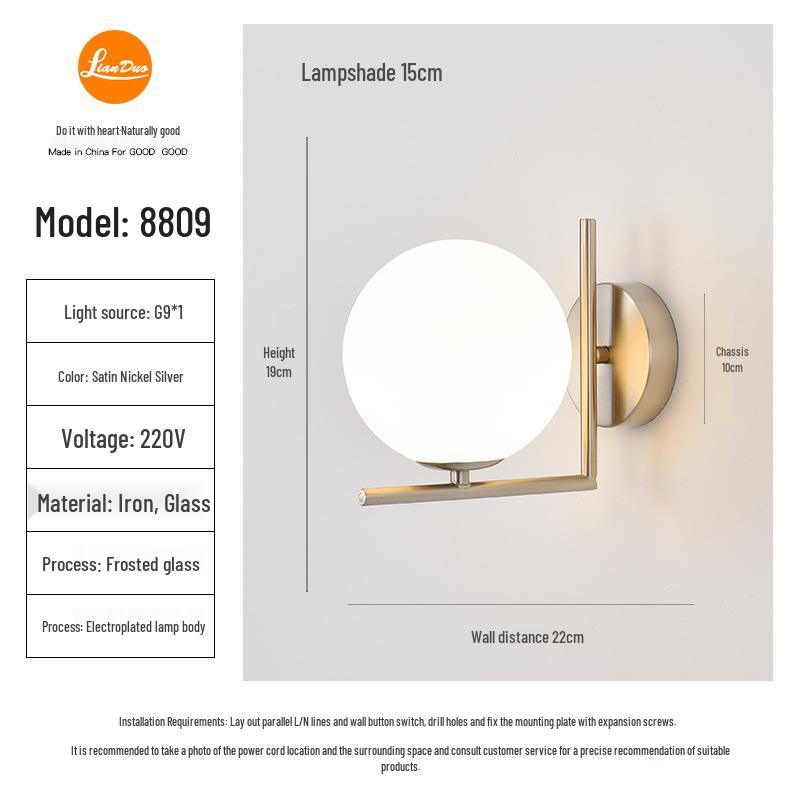 LianDuo

Do it with heart·Naturally good

Made in China For GOOD GOOD

Model: 8809

| Light source: G9*1 |
|---|
| Color: Satin Nickel Silver |
| Voltage: 220V |
| Material: Iron, Glass |
| Process: Frosted glass |
| Process: Electroplated lamp body |

Lampshade 15cm

Height 19cm

Chassis 10cm

Wall distance 22cm

Installation Requirements: Lay out parallel L/N lines and wall button switch, drill holes and fix the mounting plate with expansion screws.

It is recommended to take a photo of the power cord location and the surrounding space and consult customer service for a precise recommendation of suitable products.